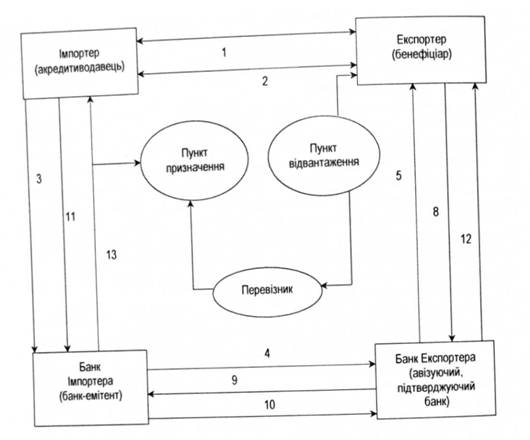 Імпортер (акредитиводавець)

Експортер (бенефіціар)

1

2

Пункт призначення

Пункт відвантаження

3

11

13

5

8

12

Перевізник

Банк Імпортера (банк-емітент)

4

9

10

Банк Експортера (авізуючий, підтверджуючий банк)